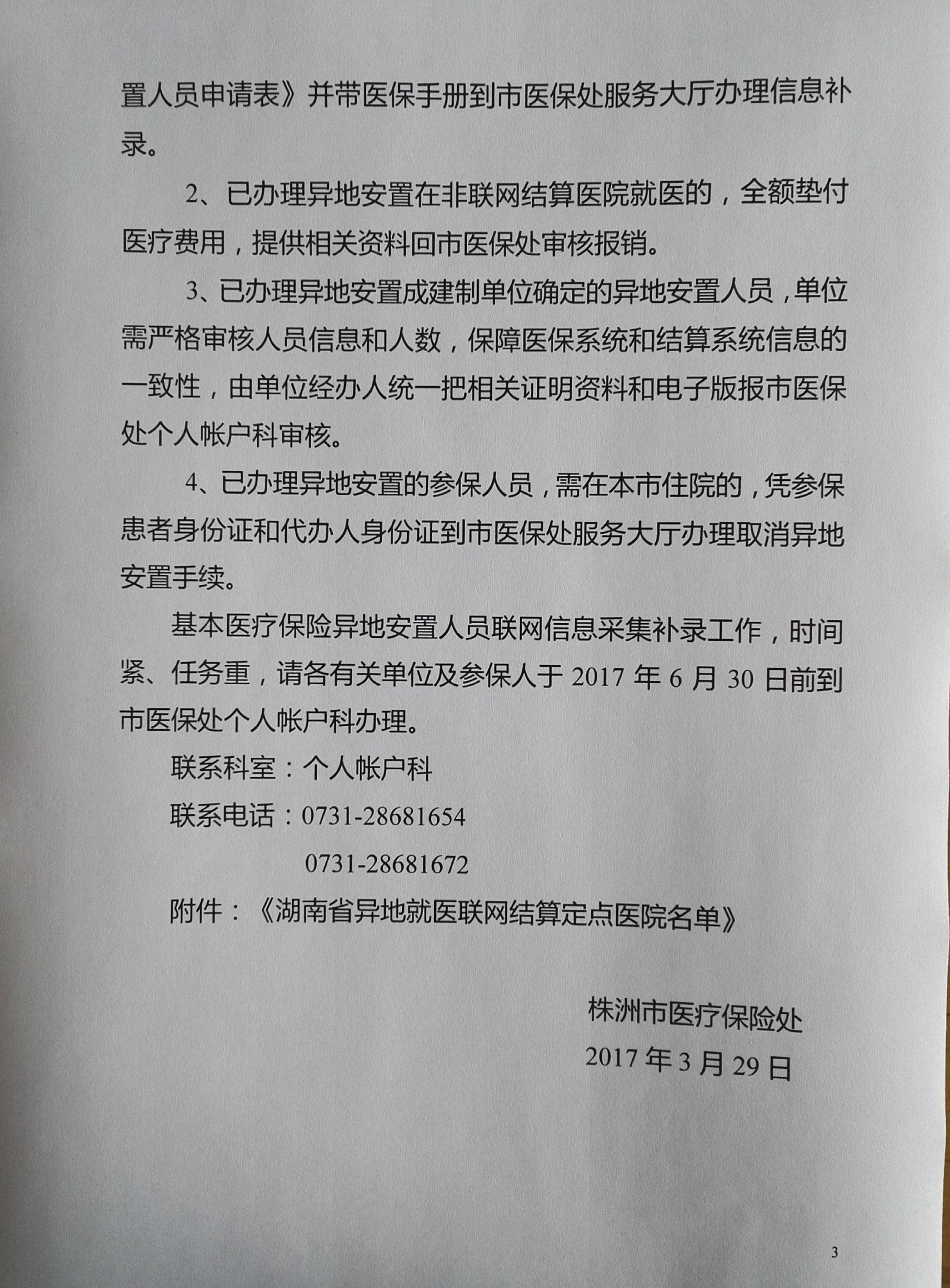 置人员申请表》并带医保手册到市医保处服务大厅办理信息补录。

2、已办理异地安置在非联网结算医院就医的，全额垫付医疗费用，提供相关资料回市医保处审核报销。

3、已办理异地安置成建制单位确定的异地安置人员，单位需严格审核人员信息和人数，保障医保系统和结算系统信息的一致性，由单位经办人统一把相关证明资料和电子版报市医保处个人帐户科审核。

4、已办理异地安置的参保人员，需在本市住院的，凭参保患者身份证和代办人身份证到市医保处服务大厅办理取消异地安置手续。

基本医疗保险异地安置人员联网信息采集补录工作，时间紧、任务重，请各有关单位及参保人于 2017 年 6 月 30 日前到市医保处个人帐户科办理。

联系科室：个人帐户科

联系电话：0731-28681654

0731-28681672

附件：《湖南省异地就医联网结算定点医院名单》

株洲市医疗保险处

2017 年 3 月 29 日

3